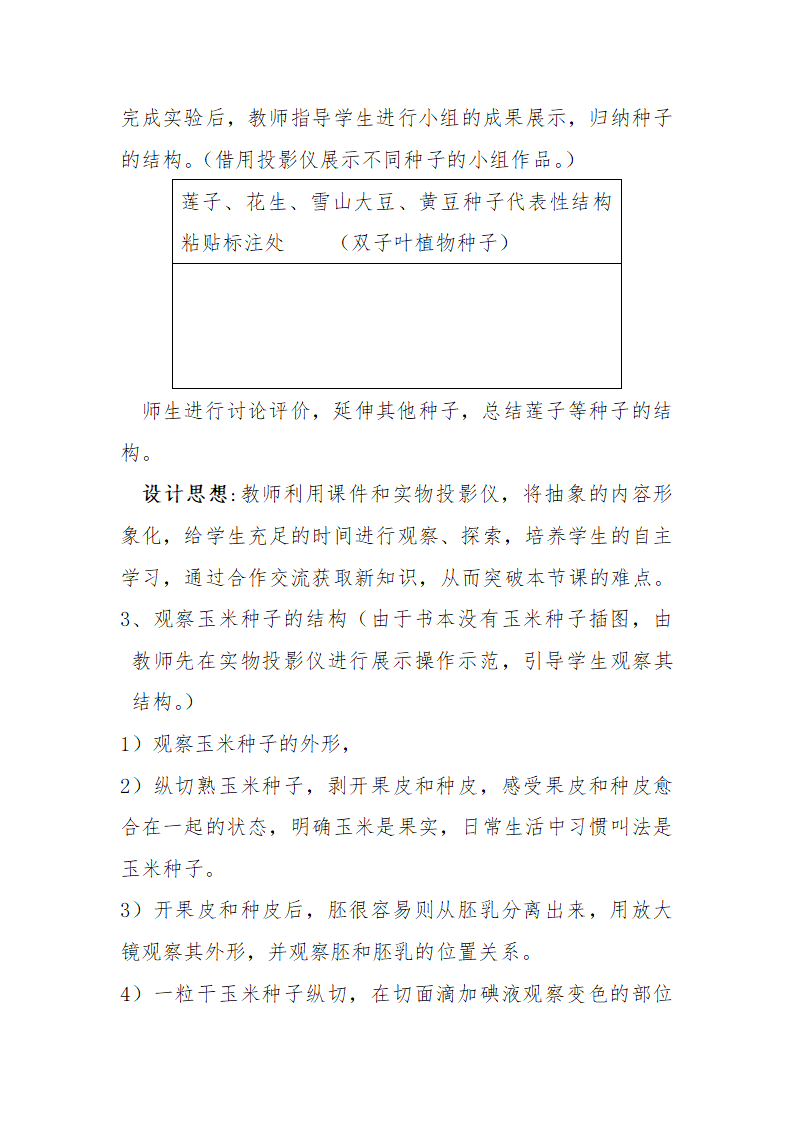 完成实验后，教师指导学生进行小组的成果展示，归纳种子的结构。（借用投影仪展示不同种子的小组作品。）

| 莲子、花生、雪山大豆、黄豆种子代表性结构粘贴标注处　　（双子叶植物种子） |
|---|
| |

师生进行讨论评价，延伸其他种子，总结莲子等种子的结构。

设计思想:教师利用课件和实物投影仪，将抽象的内容形象化，给学生充足的时间进行观察、探索，培养学生的自主学习，通过合作交流获取新知识，从而突破本节课的难点。

3、观察玉米种子的结构（由于书本没有玉米种子插图，由教师先在实物投影仪进行展示操作示范，引导学生观察其结构。）

1）观察玉米种子的外形，

2）纵切熟玉米种子，剥开果皮和种皮，感受果皮和种皮愈合在一起的状态，明确玉米是果实，日常生活中习惯叫法是玉米种子。

3）开果皮和种皮后，胚很容易则从胚乳分离出来，用放大镜观察其外形，并观察胚和胚乳的位置关系。

4）一粒干玉米种子纵切，在切面滴加碘液观察变色的部位